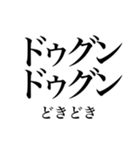 ドゥグン
ドゥグン
どきどき